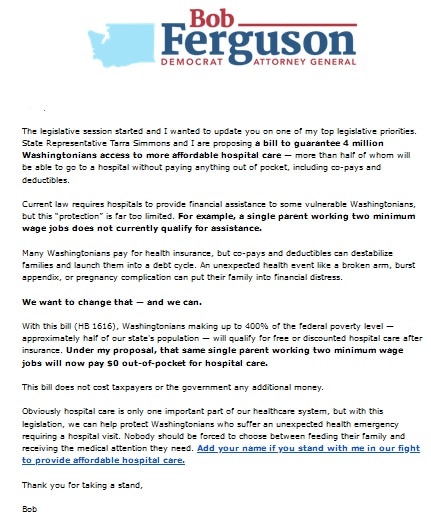 Bob Ferguson
DEMOCRAT ATTORNEY GENERAL

The legislative session started and I wanted to update you on one of my top legislative priorities. State Representative Tarra Simmons and I are proposing a bill to guarantee 4 million Washingtonians access to more affordable hospital care — more than half of whom will be able to go to a hospital without paying anything out of pocket, including co-pays and deductibles.

Current law requires hospitals to provide financial assistance to some vulnerable Washingtonians, but this "protection" is far too limited. For example, a single parent working two minimum wage jobs does not currently qualify for assistance.

Many Washingtonians pay for health insurance, but co-pays and deductibles can destabilize families and launch them into a debt cycle. An unexpected health event like a broken arm, burst appendix, or pregnancy complication can put their family into financial distress.

We want to change that — and we can.

With this bill (HB 1616), Washingtonians making up to 400% of the federal poverty level — approximately half of our state's population — will qualify for free or discounted hospital care after insurance. Under my proposal, that same single parent working two minimum wage jobs will now pay $0 out-of-pocket for hospital care.

This bill does not cost taxpayers or the government any additional money.

Obviously hospital care is only one important part of our healthcare system, but with this legislation, we can help protect Washingtonians who suffer an unexpected health emergency requiring a hospital visit. Nobody should be forced to choose between feeding their family and receiving the medical attention they need. Add your name if you stand with me in our fight to provide affordable hospital care.

Thank you for taking a stand,

Bob